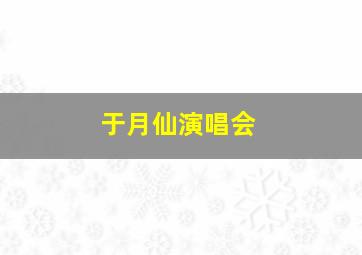 于月仙演唱会